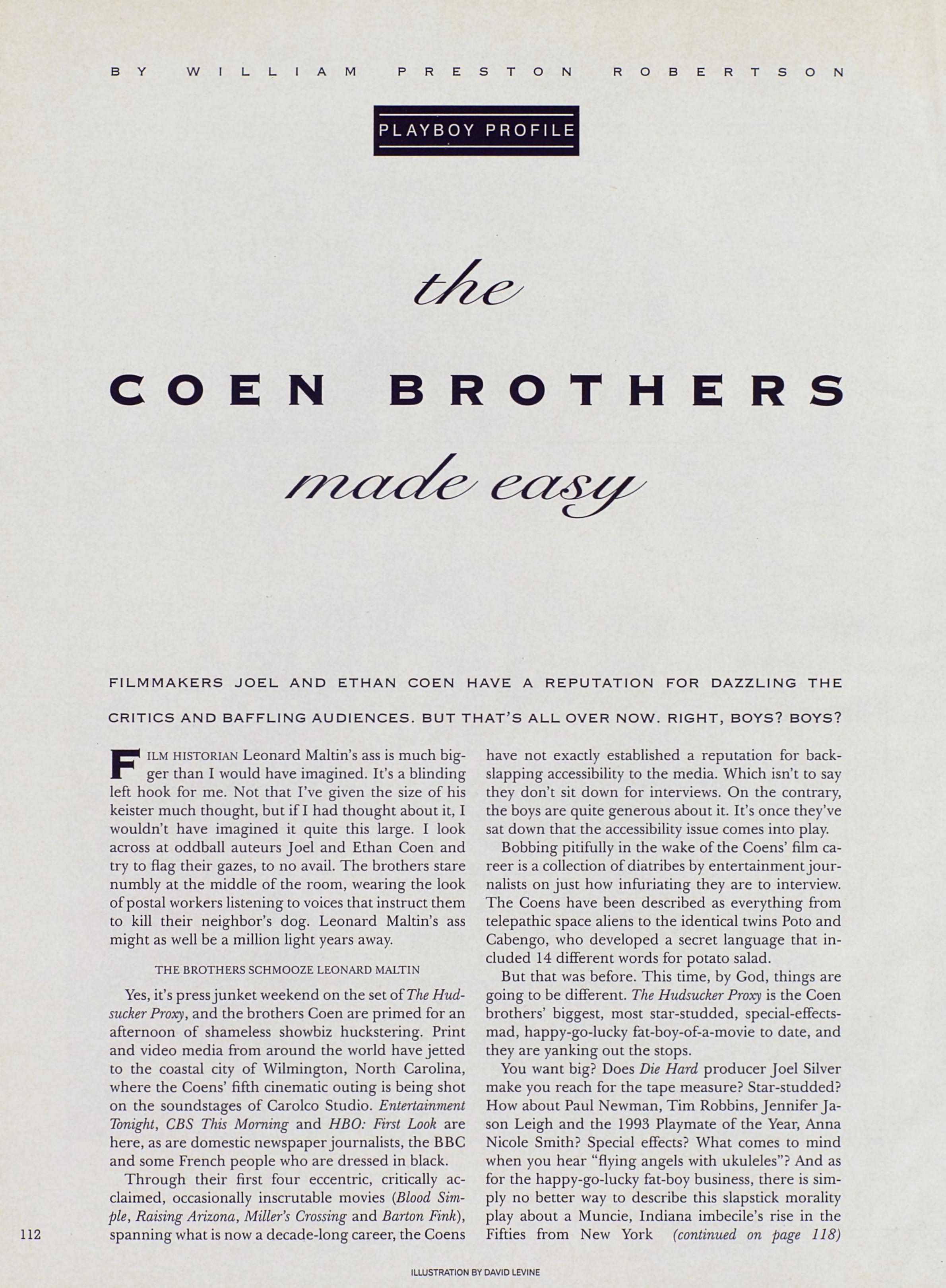 BY WILLIAM PRESTON ROBERTSON

PLAYBOY PROFILE

the

COEN BROTHERS

made easy

FILMMAKERS JOEL AND ETHAN COEN HAVE A REPUTATION FOR DAZZLING THE CRITICS AND BAFFLING AUDIENCES. BUT THAT'S ALL OVER NOW. RIGHT, BOYS? BOYS?

FILM HISTORIAN Leonard Maltin's ass is much bigger than I would have imagined. It's a blinding left hook for me. Not that I've given the size of his keister much thought, but if I had thought about it, I wouldn't have imagined it quite this large. I look across at oddball auteurs Joel and Ethan Coen and try to flag their gazes, to no avail. The brothers stare numbly at the middle of the room, wearing the look of postal workers listening to voices that instruct them to kill their neighbor's dog. Leonard Maltin's ass might as well be a million light years away.

THE BROTHERS SCHMOOZE LEONARD MALTIN

Yes, it's press junket weekend on the set of The Hudsucker Proxy, and the brothers Coen are primed for an afternoon of shameless showbiz huckstering. Print and video media from around the world have jetted to the coastal city of Wilmington, North Carolina, where the Coens' fifth cinematic outing is being shot on the soundstages of Carolco Studio. Entertainment Tonight, CBS This Morning and HBO: First Look are here, as are domestic newspaper journalists, the BBC and some French people who are dressed in black.

Through their first four eccentric, critically acclaimed, occasionally inscrutable movies (Blood Simple, Raising Arizona, Miller's Crossing and Barton Fink), spanning what is now a decade-long career, the Coens have not exactly established a reputation for backslapping accessibility to the media. Which isn't to say they don't sit down for interviews. On the contrary, the boys are quite generous about it. It's once they've sat down that the accessibility issue comes into play.

Bobbing pitifully in the wake of the Coens' film career is a collection of diatribes by entertainment journalists on just how infuriating they are to interview. The Coens have been described as everything from telepathic space aliens to the identical twins Poto and Cabengo, who developed a secret language that included 14 different words for potato salad.

But that was before. This time, by God, things are going to be different. The Hudsucker Proxy is the Coen brothers' biggest, most star-studded, special-effects-mad, happy-go-lucky fat-boy-of-a-movie to date, and they are yanking out the stops.

You want big? Does Die Hard producer Joel Silver make you reach for the tape measure? Star-studded? How about Paul Newman, Tim Robbins, Jennifer Jason Leigh and the 1993 Playmate of the Year, Anna Nicole Smith? Special effects? What comes to mind when you hear "flying angels with ukuleles"? And as for the happy-go-lucky fat-boy business, there is simply no better way to describe this slapstick morality play about a Muncie, Indiana imbecile's rise in the Fifties from New York (continued on page 118)

112

ILLUSTRATION BY DAVID LEVINE